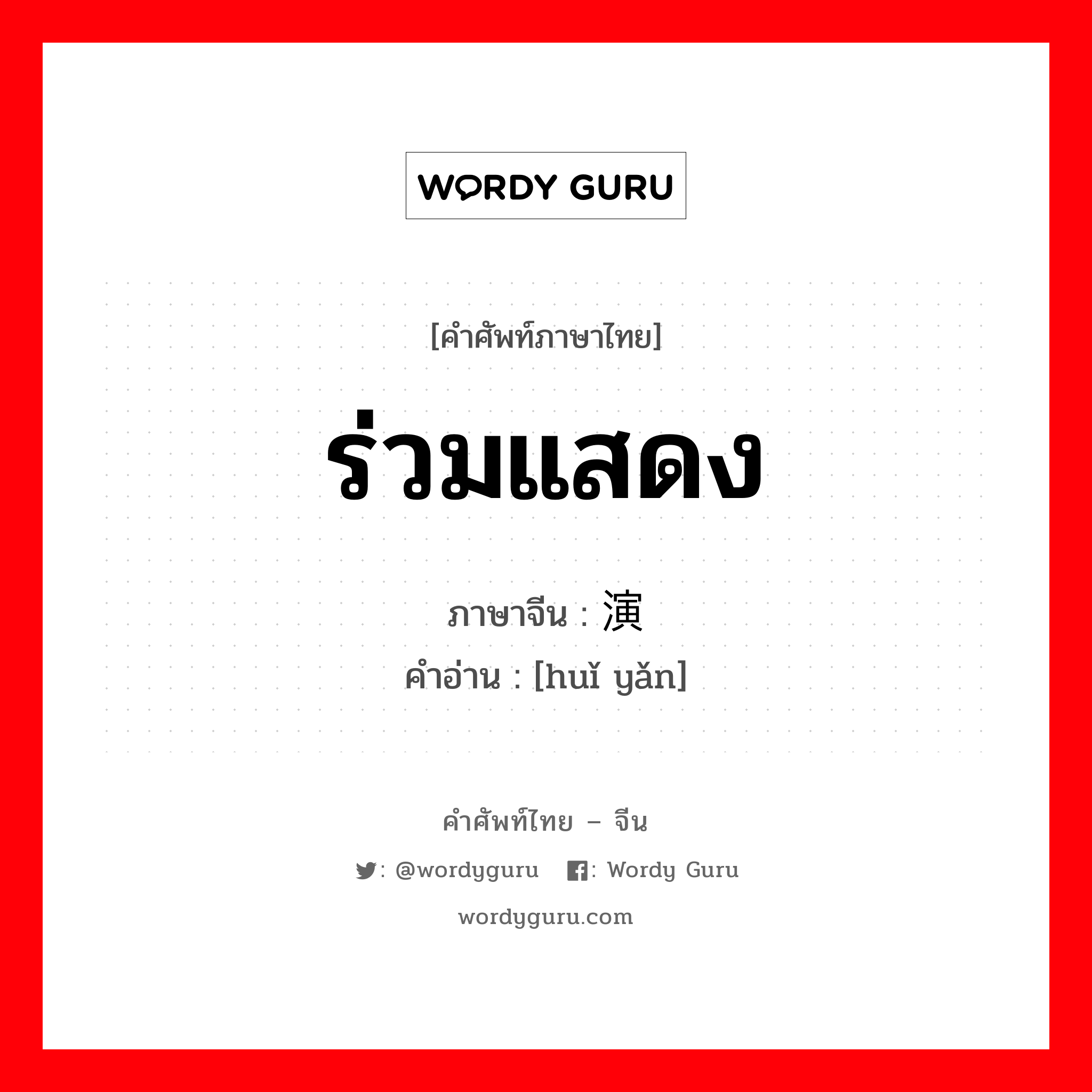 WORDY GURU

[คำศัพท์ภาษาไทย]

ร่วมแสดง

ภาษาจีน : 演
คำอ่าน : [huǐ yǎn]

คำศัพท์ไทย – จีน

: @wordyguru : Wordy Guru

wordyguru.com